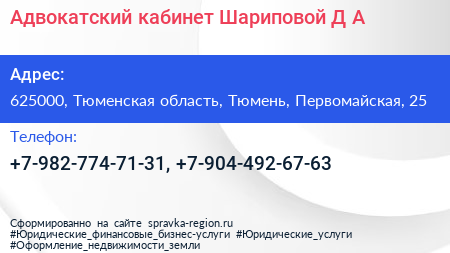 Адвокатский кабинет Шариповой Д А

Адрес:

625000, Тюменская область, Тюмень, Первомайская, 25

Телефон:

+7-982-774-71-31, +7-904-492-67-63

Сформированно на сайте spravka-region.ru
#Юридические_финансовые_бизнес-услуги #Юридические_услуги
#Оформление_недвижимости_земли